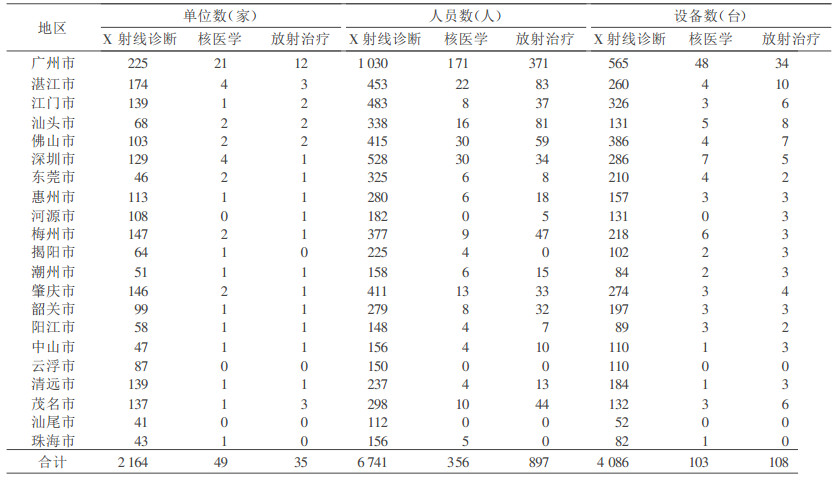 | 地区 | 单位数（家） X 射线诊断 | 单位数（家） 核医学 | 单位数（家） 放射治疗 | 人员数（人） X 射线诊断 | 人员数（人） 核医学 | 人员数（人） 放射治疗 | 设备数（台） X 射线诊断 | 设备数（台） 核医学 | 设备数（台） 放射治疗 |
|---|---|---|---|---|---|---|---|---|---|
| 广州市 | 225 | 21 | 12 | 1 030 | 171 | 371 | 565 | 48 | 34 |
| 湛江市 | 174 | 4 | 3 | 453 | 22 | 83 | 260 | 4 | 10 |
| 江门市 | 139 | 1 | 2 | 483 | 8 | 37 | 326 | 3 | 6 |
| 汕头市 | 68 | 2 | 2 | 338 | 16 | 81 | 131 | 5 | 8 |
| 佛山市 | 103 | 2 | 2 | 415 | 30 | 59 | 386 | 4 | 7 |
| 深圳市 | 129 | 4 | 1 | 528 | 30 | 34 | 286 | 7 | 5 |
| 东莞市 | 46 | 2 | 1 | 325 | 6 | 8 | 210 | 4 | 2 |
| 惠州市 | 113 | 1 | 1 | 280 | 6 | 18 | 157 | 3 | 3 |
| 河源市 | 108 | 0 | 1 | 182 | 0 | 5 | 131 | 0 | 3 |
| 梅州市 | 147 | 2 | 1 | 377 | 9 | 47 | 218 | 6 | 3 |
| 揭阳市 | 64 | 1 | 0 | 225 | 4 | 0 | 102 | 2 | 3 |
| 潮州市 | 51 | 1 | 1 | 158 | 6 | 15 | 84 | 2 | 3 |
| 肇庆市 | 146 | 2 | 1 | 411 | 13 | 33 | 274 | 3 | 4 |
| 韶关市 | 99 | 1 | 1 | 279 | 8 | 32 | 197 | 3 | 3 |
| 阳江市 | 58 | 1 | 1 | 148 | 4 | 7 | 89 | 3 | 2 |
| 中山市 | 47 | 1 | 1 | 156 | 4 | 10 | 110 | 1 | 3 |
| 云浮市 | 87 | 0 | 0 | 150 | 0 | 0 | 110 | 0 | 0 |
| 清远市 | 139 | 1 | 1 | 237 | 4 | 13 | 184 | 1 | 3 |
| 茂名市 | 137 | 1 | 3 | 298 | 10 | 44 | 132 | 3 | 6 |
| 汕尾市 | 41 | 0 | 0 | 112 | 0 | 0 | 52 | 0 | 0 |
| 珠海市 | 43 | 1 | 0 | 156 | 5 | 0 | 82 | 1 | 0 |
| 合计 | 2 164 | 49 | 35 | 6 741 | 356 | 897 | 4 086 | 103 | 108 |